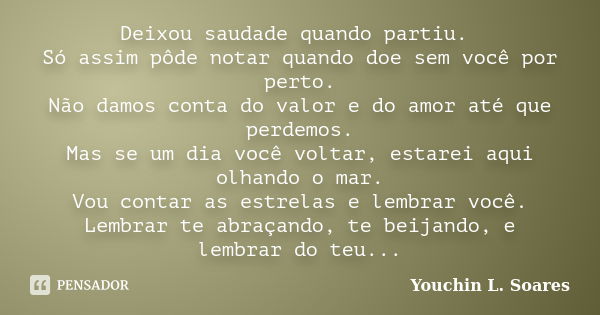 Deixou saudade quando partiu.
Só assim pôde notar quando doe sem você por perto.
Não damos conta do valor e do amor até que perdemos.
Mas se um dia você voltar, estarei aqui olhando o mar.
Vou contar as estrelas e lembrar você.
Lembrar te abraçando, te beijando, e lembrar do teu...

PENSADOR

Youchin L. Soares